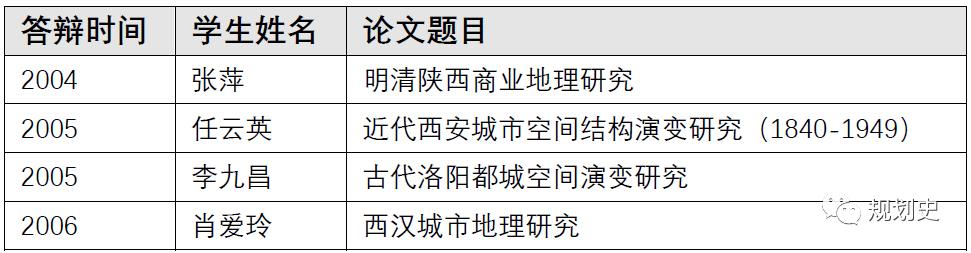 | 答辩时间 | 学生姓名 | 论文题目 |
|---|---|---|
| 2004 | 张萍 | 明清陕西商业地理研究 |
| 2005 | 任云英 | 近代西安城市空间结构演变研究（1840-1949） |
| 2005 | 李九昌 | 古代洛阳都城空间演变研究 |
| 2006 | 肖爱玲 | 西汉城市地理研究 |

规划史